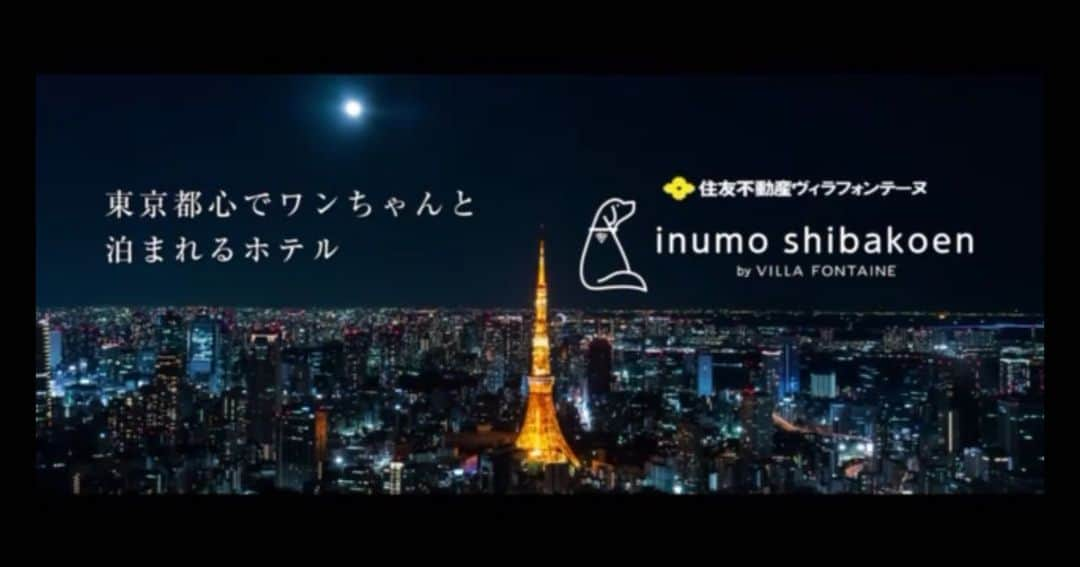 東京都心でワンちゃんと
泊まれるホテル

住友不動産ヴィラフォンテーヌ

inumo shibakoen
by VILLA FONTAINE